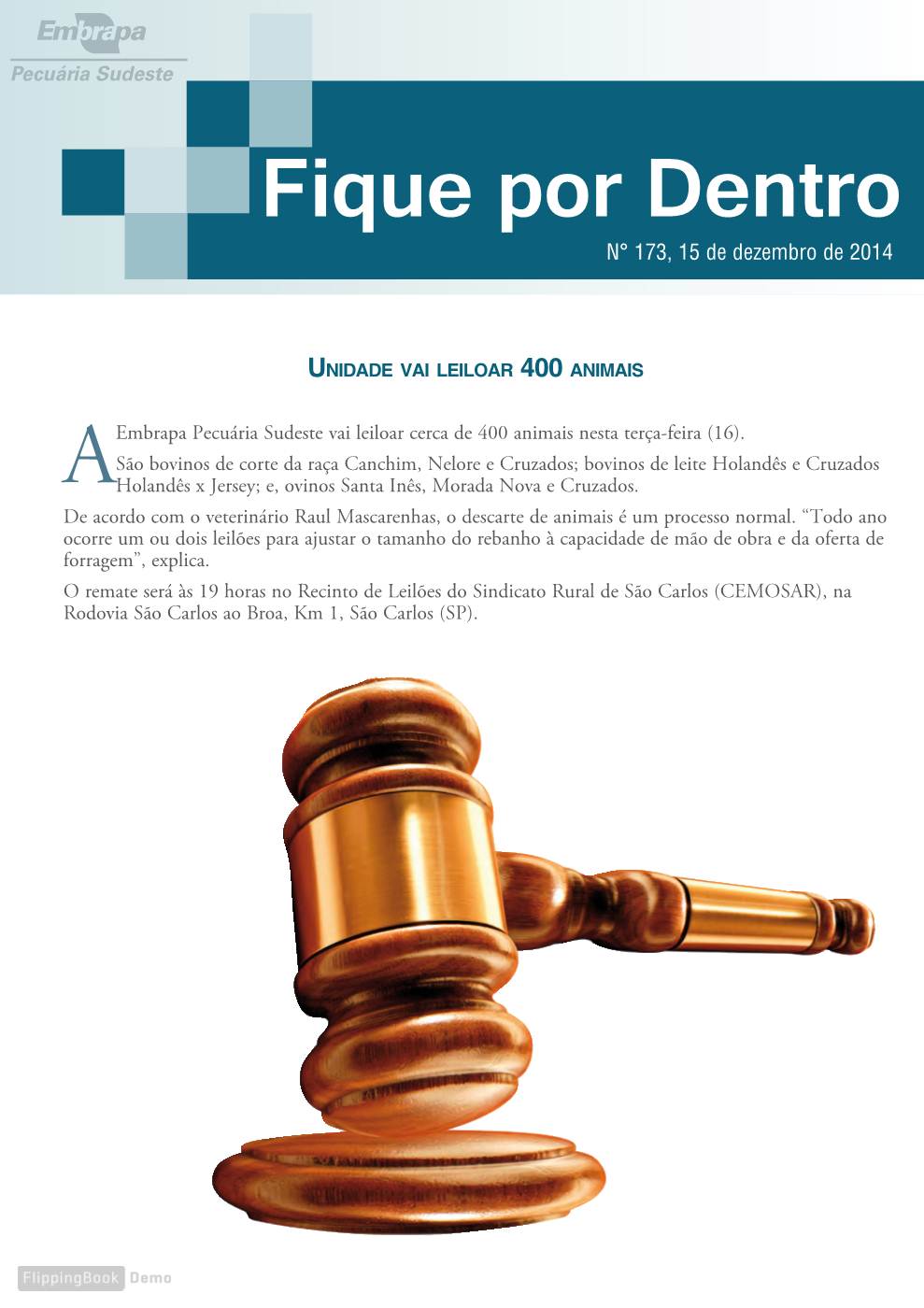 Embrapa
Pecuária Sudeste

Fique por Dentro

N° 173, 15 de dezembro de 2014

UNIDADE VAI LEILOAR 400 ANIMAIS

A Embrapa Pecuária Sudeste vai leiloar cerca de 400 animais nesta terça-feira (16).

São bovinos de corte da raça Canchim, Nelore e Cruzados; bovinos de leite Holandês e Cruzados Holandês x Jersey; e, ovinos Santa Inês, Morada Nova e Cruzados.

De acordo com o veterinário Raul Mascarenhas, o descarte de animais é um processo normal. "Todo ano ocorre um ou dois leilões para ajustar o tamanho do rebanho à capacidade de mão de obra e da oferta de forragem", explica.

O remate será às 19 horas no Recinto de Leilões do Sindicato Rural de São Carlos (CEMOSAR), na Rodovia São Carlos ao Broa, Km 1, São Carlos (SP).

FlippingBook Demo